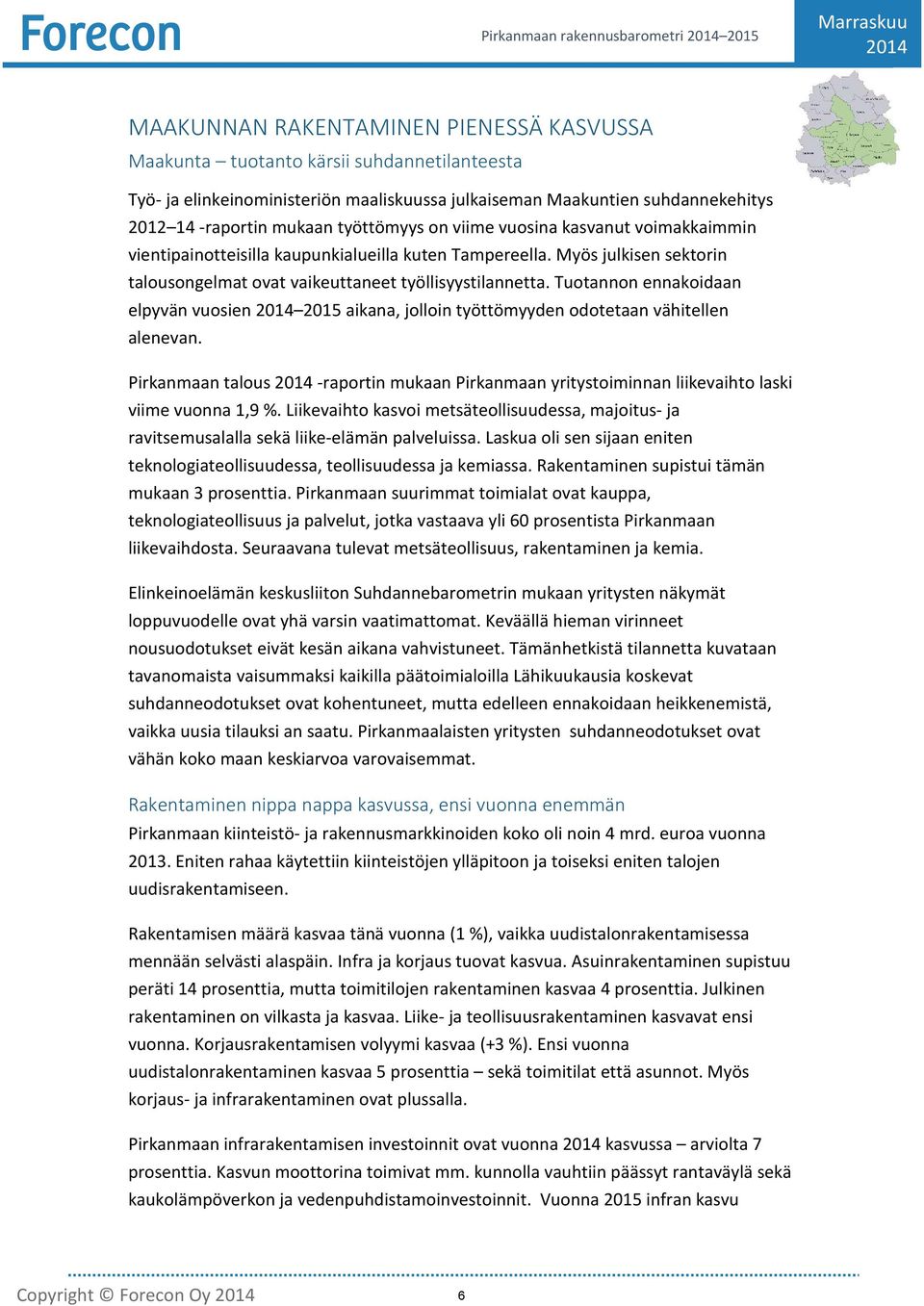 Forecon

Pirkanmaan rakennusbarometri 2014–2015

Marraskuu 2014

MAAKUNNAN RAKENTAMINEN PIENESSÄ KASVUSSA

Maakunta – tuotanto kärsii suhdannetilanteesta

Työ- ja elinkeinoministeriön maaliskuussa julkaiseman Maakuntien suhdannekehitys 2012–14 -raportin mukaan työttömyys on viime vuosina kasvanut voimakkaimmin vientipainotteisilla kaupunkialueilla kuten Tampereella. Myös julkisen sektorin talousongelmat ovat vaikeuttaneet työllisyystilannetta. Tuotannon ennakoidaan elpyvän vuosien 2014–2015 aikana, jolloin työttömyyden odotetaan vähitellen alenevan.

Pirkanmaan talous 2014 -raportin mukaan Pirkanmaan yritystoiminnan liikevaihto laski viime vuonna 1,9 %. Liikevaihto kasvoi metsäteollisuudessa, majoitus- ja ravitsemusalalla sekä liike-elämän palveluissa. Laskua oli sen sijaan eniten teknologiateollisuudessa, teollisuudessa ja kemiassa. Rakentaminen supistui tämän mukaan 3 prosenttia. Pirkanmaan suurimmat toimialat ovat kauppa, teknologiateollisuus ja palvelut, jotka vastaava yli 60 prosentista Pirkanmaan liikevaihdosta. Seuraavana tulevat metsäteollisuus, rakentaminen ja kemia.

Elinkeinoelämän keskusliiton Suhdannebarometrin mukaan yritysten näkymät loppuvuodelle ovat yhä varsin vaatimattomat. Keväällä hieman virinneet nousuodotukset eivät kesän aikana vahvistuneet. Tämänhetkistä tilannetta kuvataan tavanomaista vaisummaksi kaikilla päätoimialoilla Lähikuukausia koskevat suhdanneodotukset ovat kohentuneet, mutta edelleen ennakoidaan heikkenemistä, vaikka uusia tilauksi an saatu. Pirkanmaalaisten yritysten suhdanneodotukset ovat vähän koko maan keskiarvoa varovaisemmat.

Rakentaminen nippa nappa kasvussa, ensi vuonna enemmän

Pirkanmaan kiinteistö- ja rakennusmarkkinoiden koko oli noin 4 mrd. euroa vuonna 2013. Eniten rahaa käytettiin kiinteistöjen ylläpitoon ja toiseksi eniten talojen uudisrakentamiseen.

Rakentamisen määrä kasvaa tänä vuonna (1 %), vaikka uudistalonrakentamisessa mennään selvästi alaspäin. Infra ja korjaus tuovat kasvua. Asuinrakentaminen supistuu peräti 14 prosenttia, mutta toimitilojen rakentaminen kasvaa 4 prosenttia. Julkinen rakentaminen on vilkasta ja kasvaa. Liike- ja teollisuusrakentaminen kasvavat ensi vuonna. Korjausrakentamisen volyymi kasvaa (+3 %). Ensi vuonna uudistalonrakentaminen kasvaa 5 prosenttia – sekä toimitilat että asunnot. Myös korjaus- ja infrarakentaminen ovat plussalla.

Pirkanmaan infrarakentamisen investoinnit ovat vuonna 2014 kasvussa – arviolta 7 prosenttia. Kasvun moottorina toimivat mm. kunnolla vauhtiin päässyt rantaväylä sekä kaukolämpöverkon ja vedenpuhdistamoinvestoinnit. Vuonna 2015 infran kasvu

Copyright © Forecon Oy 2014

6